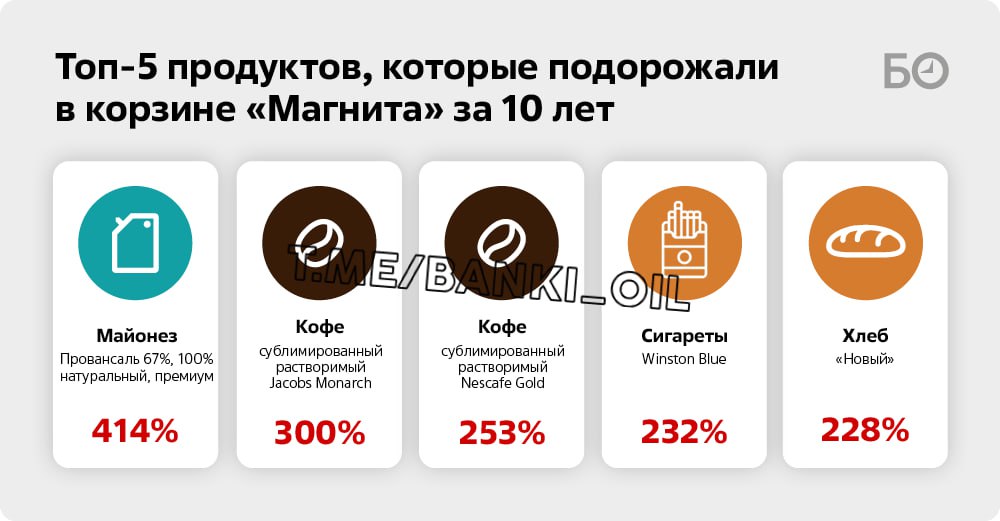 Топ-5 продуктов, которые подорожали в корзине «Магнита» за 10 лет

БО

T.ME/BANKI_OIL

Майонез
Провансаль 67%, 100% натуральный, премиум
414%

Кофе
сублимированный растворимый Jacobs Monarch
300%

Кофе
сублимированный растворимый Nescafe Gold
253%

Сигареты
Winston Blue
232%

Хлеб
«Новый»
228%